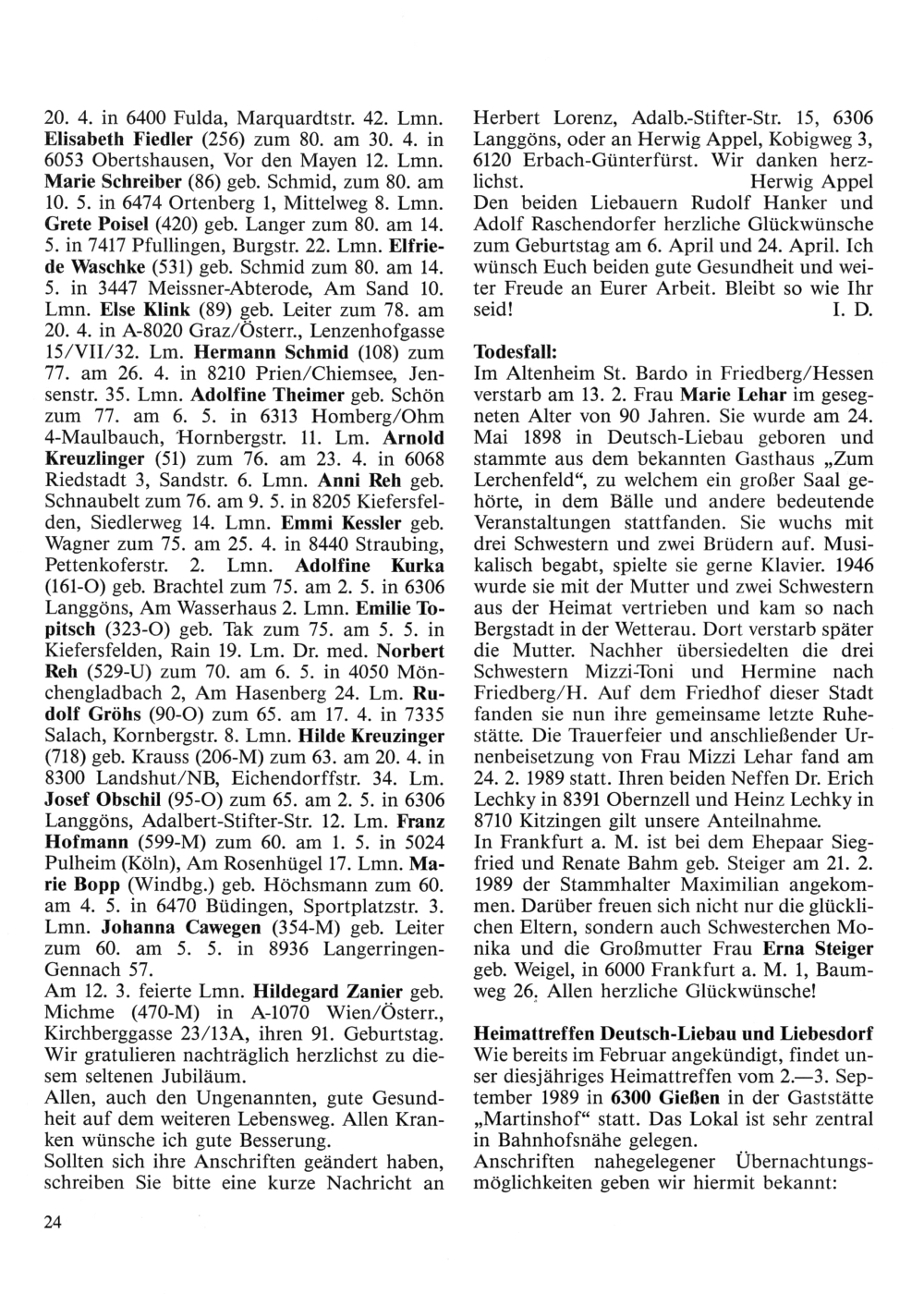 20. 4. in 6400 Fulda, Marquardtstr. 42. Lmn. Elisabeth Fiedler (256) zum 80. am 30. 4. in 6053 Obertshausen, Vor den Mayen 12. Lmn. Marie Schreiber (86) geb. Schmid, zum 80. am 10. 5. in 6474 Ortenberg 1, Mittelweg 8. Lmn. Grete Poisel (420) geb. Langer zum 80. am 14. 5. in 7417 Pfullingen, Burgstr. 22. Lmn. Elfriede Waschke (531) geb. Schmid zum 80. am 14. 5. in 3447 Meissner-Abterode, Am Sand 10. Lmn. Else Klink (89) geb. Leiter zum 78. am 20. 4. in A-8020 Graz/Österr., Lenzenhofgasse 15/VII/32. Lm. Hermann Schmid (108) zum 77. am 26. 4. in 8210 Prien/Chiemsee, Jensenstr. 35. Lmn. Adolfine Theimer geb. Schön zum 77. am 6. 5. in 6313 Homberg/Ohm 4-Maulbauch, Hornbergstr. 11. Lm. Arnold Kreuzlinger (51) zum 76. am 23. 4. in 6068 Riedstadt 3, Sandstr. 6. Lmn. Anni Reh geb. Schnaubelt zum 76. am 9. 5. in 8205 Kiefersfelden, Siedlerweg 14. Lmn. Emmi Kessler geb. Wagner zum 75. am 25. 4. in 8440 Straubing, Pettenkoferstr. 2. Lmn. Adolfine Kurka (161-O) geb. Brachtel zum 75. am 2. 5. in 6306 Langgöns, Am Wasserhaus 2. Lmn. Emilie Topitsch (323-O) geb. Tak zum 75. am 5. 5. in Kiefersfelden, Rain 19. Lm. Dr. med. Norbert Reh (529-U) zum 70. am 6. 5. in 4050 Mönchengladbach 2, Am Hasenberg 24. Lm. Rudolf Gröhs (90-O) zum 65. am 17. 4. in 7335 Salach, Kornbergstr. 8. Lmn. Hilde Kreuzinger (718) geb. Krauss (206-M) zum 63. am 20. 4. in 8300 Landshut/NB, Eichendorffstr. 34. Lm. Josef Obschil (95-O) zum 65. am 2. 5. in 6306 Langgöns, Adalbert-Stifter-Str. 12. Lm. Franz Hofmann (599-M) zum 60. am 1. 5. in 5024 Pulheim (Köln), Am Rosenhügel 17. Lmn. Marie Bopp (Windbg.) geb. Höchsmann zum 60. am 4. 5. in 6470 Büdingen, Sportplatzstr. 3. Lmn. Johanna Cawegen (354-M) geb. Leiter zum 60. am 5. 5. in 8936 Langerringen-Gennach 57.
Am 12. 3. feierte Lmn. Hildegard Zanier geb. Michme (470-M) in A-1070 Wien/Österr., Kirchberggasse 23/13A, ihren 91. Geburtstag. Wir gratulieren nachträglich herzlichst zu diesem seltenen Jubiläum.
Allen, auch den Ungenannten, gute Gesundheit auf dem weiteren Lebensweg. Allen Kranken wünsche ich gute Besserung.
Sollten sich ihre Anschriften geändert haben, schreiben Sie bitte eine kurze Nachricht an Herbert Lorenz, Adalb.-Stifter-Str. 15, 6306 Langgöns, oder an Herwig Appel, Kobigweg 3, 6120 Erbach-Günterfürst. Wir danken herzlichst. Herwig Appel
Den beiden Liebauern Rudolf Hanker und Adolf Raschendorfer herzliche Glückwünsche zum Geburtstag am 6. April und 24. April. Ich wünsch Euch beiden gute Gesundheit und weiter Freude an Eurer Arbeit. Bleibt so wie Ihr seid! I. D.

Todesfall:
Im Altenheim St. Bardo in Friedberg/Hessen verstarb am 13. 2. Frau Marie Lehar im gesegneten Alter von 90 Jahren. Sie wurde am 24. Mai 1898 in Deutsch-Liebau geboren und stammte aus dem bekannten Gasthaus „Zum Lerchenfeld“, zu welchem ein großer Saal gehörte, in dem Bälle und andere bedeutende Veranstaltungen stattfanden. Sie wuchs mit drei Schwestern und zwei Brüdern auf. Musikalisch begabt, spielte sie gerne Klavier. 1946 wurde sie mit der Mutter und zwei Schwestern aus der Heimat vertrieben und kam so nach Bergstadt in der Wetterau. Dort verstarb später die Mutter. Nachher übersiedelten die drei Schwestern Mizzi-Toni und Hermine nach Friedberg/H. Auf dem Friedhof dieser Stadt fanden sie nun ihre gemeinsame letzte Ruhestätte. Die Trauerfeier und anschließender Urnenbeisetzung von Frau Mizzi Lehar fand am 24. 2. 1989 statt. Ihren beiden Neffen Dr. Erich Lechky in 8391 Obernzell und Heinz Lechky in 8710 Kitzingen gilt unsere Anteilnahme.
In Frankfurt a. M. ist bei dem Ehepaar Siegfried und Renate Bahm geb. Steiger am 21. 2. 1989 der Stammhalter Maximilian angekommen. Darüber freuen sich nicht nur die glücklichen Eltern, sondern auch Schwesterchen Monika und die Großmutter Frau Erna Steiger geb. Weigel, in 6000 Frankfurt a. M. 1, Baumweg 26. Allen herzliche Glückwünsche!

Heimattreffen Deutsch-Liebau und Liebesdorf
Wie bereits im Februar angekündigt, findet unser diesjähriges Heimattreffen vom 2.—3. September 1989 in 6300 Gießen in der Gaststätte „Martinshof“ statt. Das Lokal ist sehr zentral in Bahnhofsnähe gelegen.
Anschriften nahegelegener Übernachtungsmöglichkeiten geben wir hiermit bekannt:

24